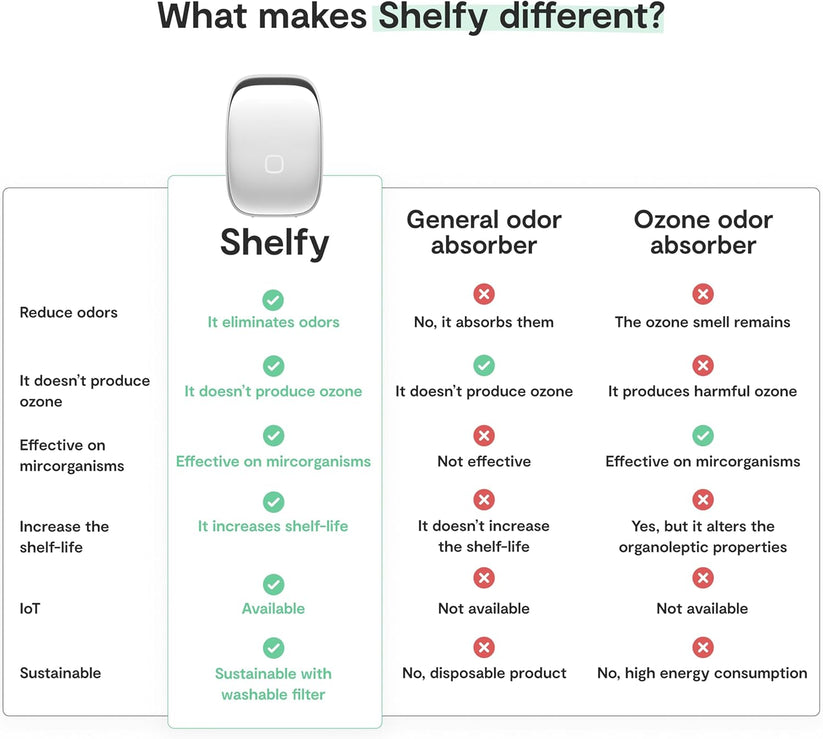 What makes Shelfy different?

| | Shelfy | General odor absorber | Ozone odor absorber |
|---|---|---|---|
| Reduce odors | It eliminates odors | No, it absorbs them | The ozone smell remains |
| It doesn't produce ozone | It doesn't produce ozone | It doesn't produce ozone | It produces harmful ozone |
| Effective on mircorganisms | Effective on mircorganisms | Not effective | Effective on mircorganisms |
| Increase the shelf-life | It increases shelf-life | It doesn't increase the shelf-life | Yes, but it alters the organoleptic properties |
| IoT | Available | Not available | Not available |
| Sustainable | Sustainable with washable filter | No, disposable product | No, high energy consumption |